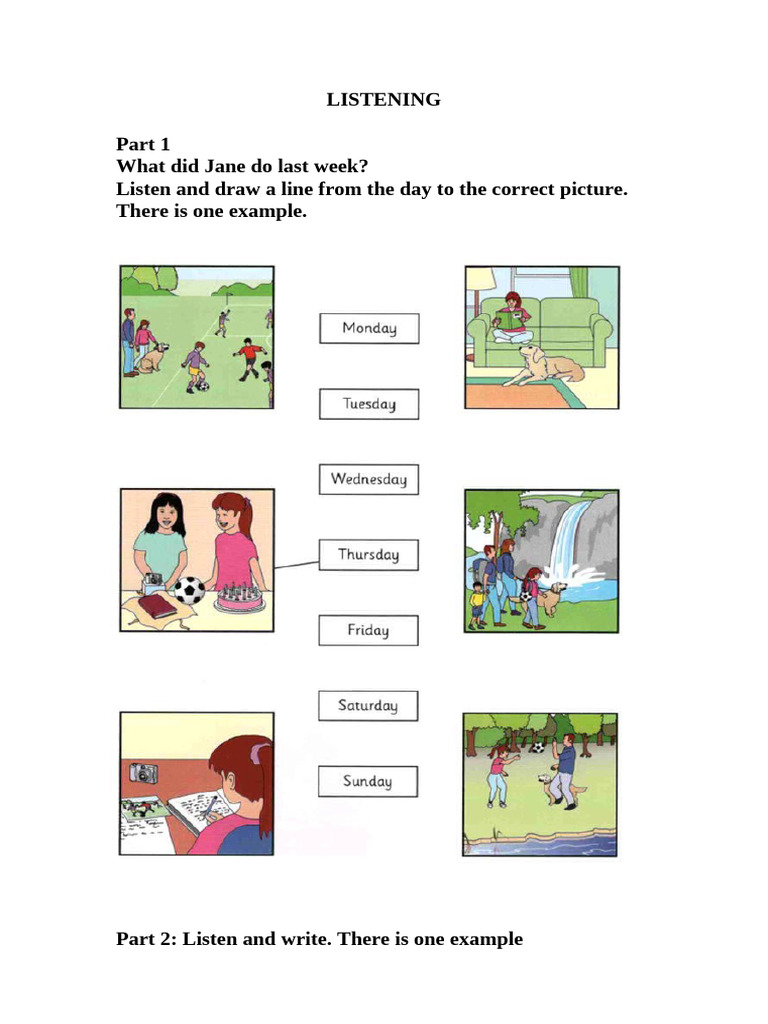 LISTENING

Part 1
What did Jane do last week?
Listen and draw a line from the day to the correct picture.
There is one example.

Monday

Tuesday

Wednesday

Thursday

Friday

Saturday

Sunday

Part 2: Listen and write. There is one example